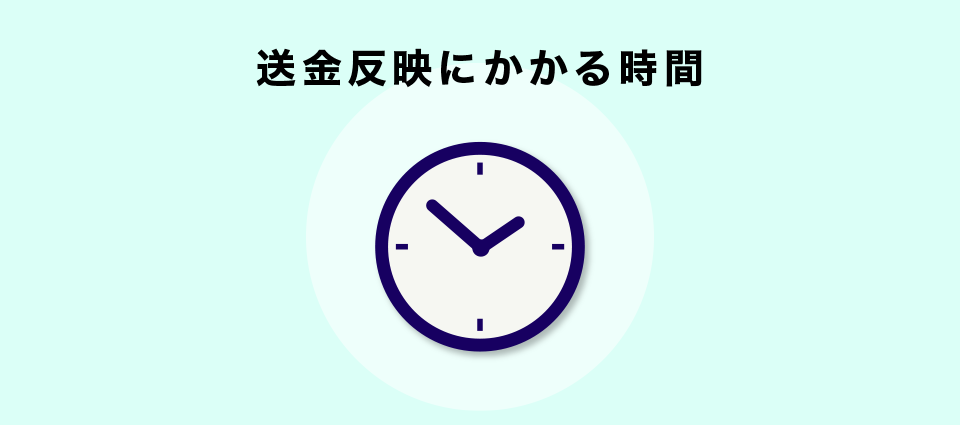 送金反映にかかる時間